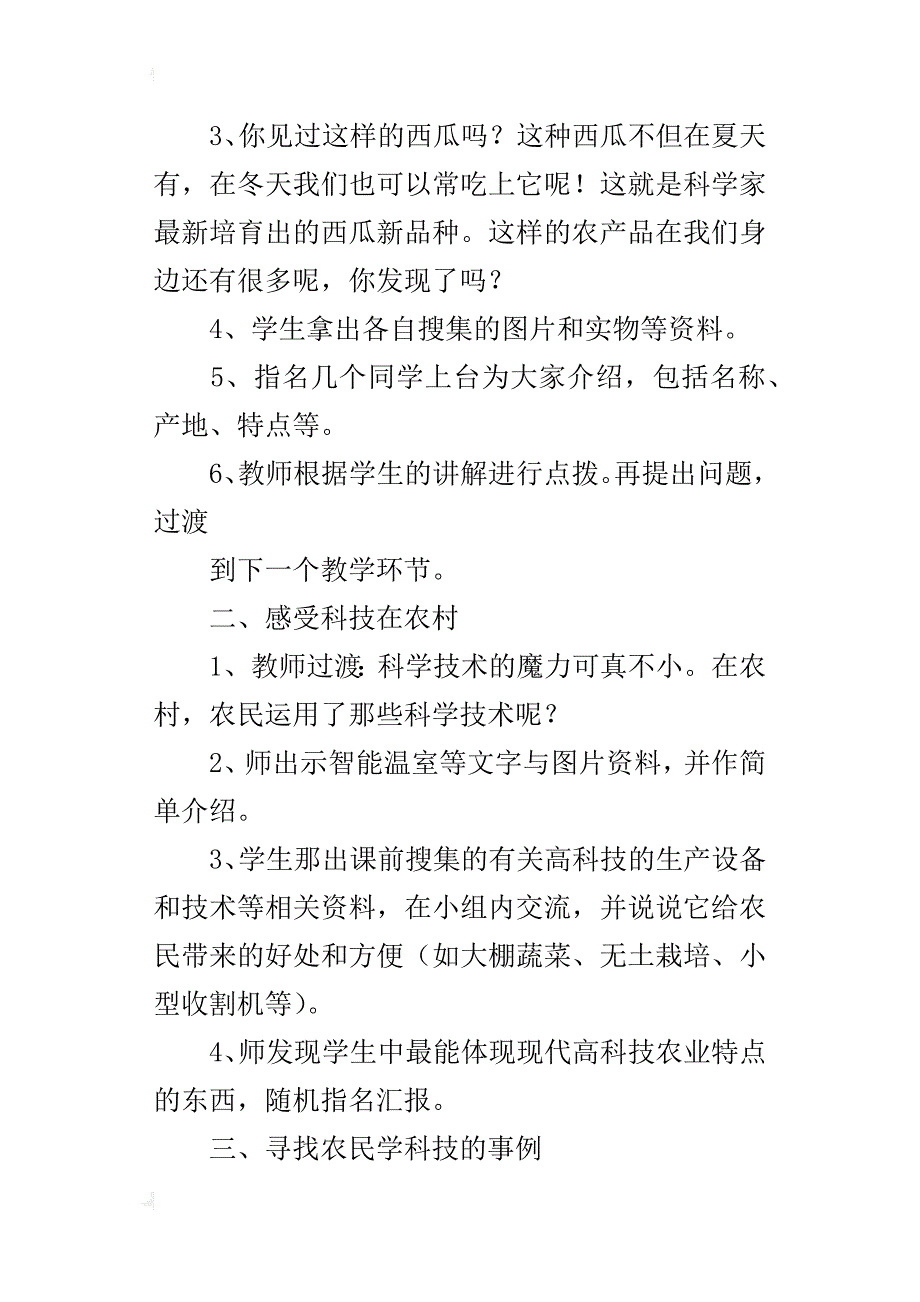 3、你见过这样的西瓜吗？这种西瓜不但在夏天有，在冬天我们也可以常吃上它呢！这就是科学家最新培育出的西瓜新品种。这样的农产品在我们身边还有很多呢，你发现了吗？

4、学生拿出各自搜集的图片和实物等资料。

5、指名几个同学上台为大家介绍，包括名称、产地、特点等。

6、教师根据学生的讲解进行点拨。再提出问题，过渡

到下一个教学环节。

二、感受科技在农村

1、教师过渡：科学技术的魔力可真不小。在农村，农民运用了那些科学技术呢？

2、师出示智能温室等文字与图片资料，并作简单介绍。

3、学生那出课前搜集的有关高科技的生产设备和技术等相关资料，在小组内交流，并说说它给农民带来的好处和方便（如大棚蔬菜、无土栽培、小型收割机等）。

4、师发现学生中最能体现现代高科技农业特点的东西，随机指名汇报。

三、寻找农民学科技的事例